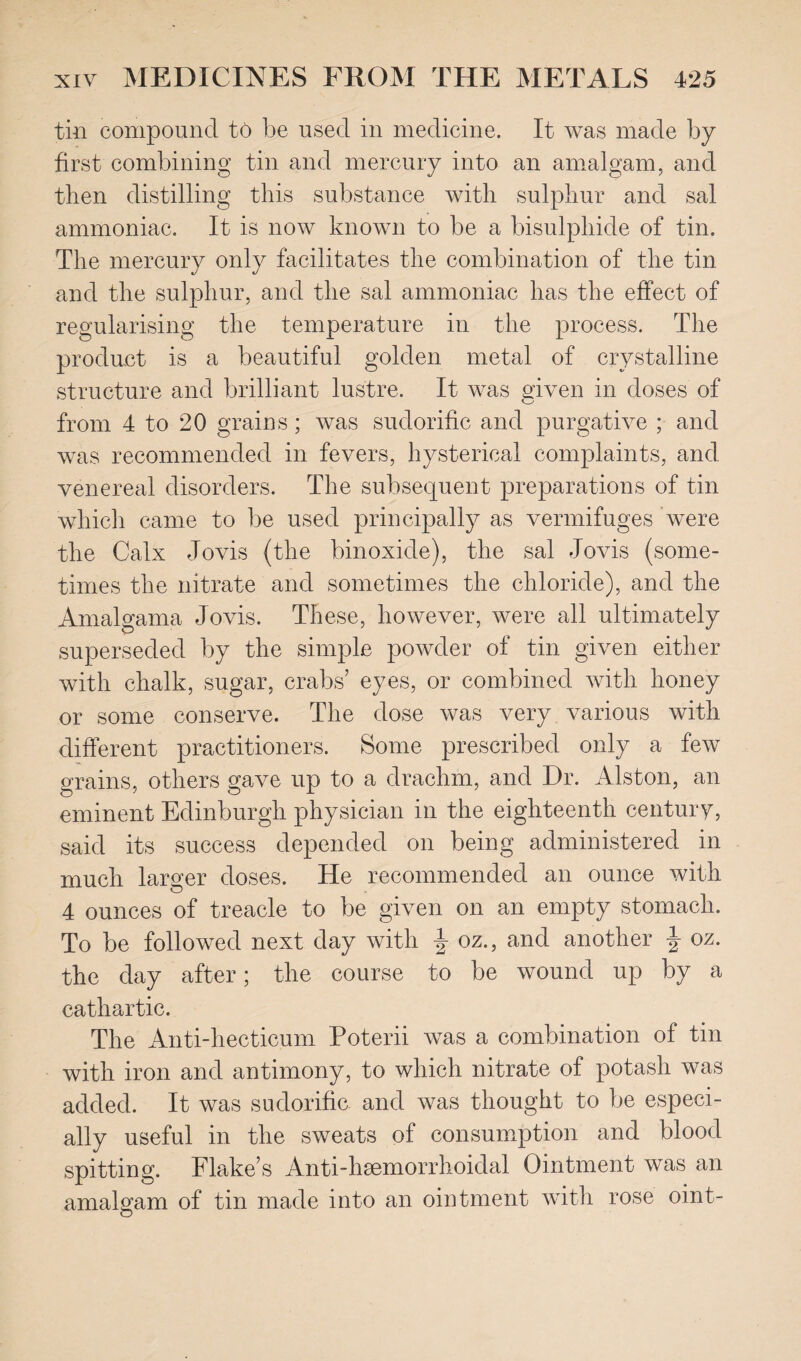 XIV MEDICINES FROM THE METALS 425

tin compound to be used in medicine. It was made by first combining tin and mercury into an amalgam, and then distilling this substance with sulphur and sal ammoniac. It is now known to be a bisulphide of tin. The mercury only facilitates the combination of the tin and the sulphur, and the sal ammoniac has the effect of regularising the temperature in the process. The product is a beautiful golden metal of crystalline structure and brilliant lustre. It was given in doses of from 4 to 20 grains; was sudorific and purgative; and was recommended in fevers, hysterical complaints, and venereal disorders. The subsequent preparations of tin which came to be used principally as vermifuges were the Calx Jovis (the binoxide), the sal Jovis (sometimes the nitrate and sometimes the chloride), and the Amalgama Jovis. These, however, were all ultimately superseded by the simple powder of tin given either with chalk, sugar, crabs' eyes, or combined with honey or some conserve. The dose was very various with different practitioners. Some prescribed only a few grains, others gave up to a drachm, and Dr. Alston, an eminent Edinburgh physician in the eighteenth century, said its success depended on being administered in much larger doses. He recommended an ounce with 4 ounces of treacle to be given on an empty stomach. To be followed next day with $\frac{1}{2}$ oz., and another $\frac{1}{2}$ oz. the day after; the course to be wound up by a cathartic.

The Anti-hecticum Poterii was a combination of tin with iron and antimony, to which nitrate of potash was added. It was sudorific and was thought to be especially useful in the sweats of consumption and blood spitting. Flake's Anti-hæmorrhoidal Ointment was an amalgam of tin made into an ointment with rose oint-